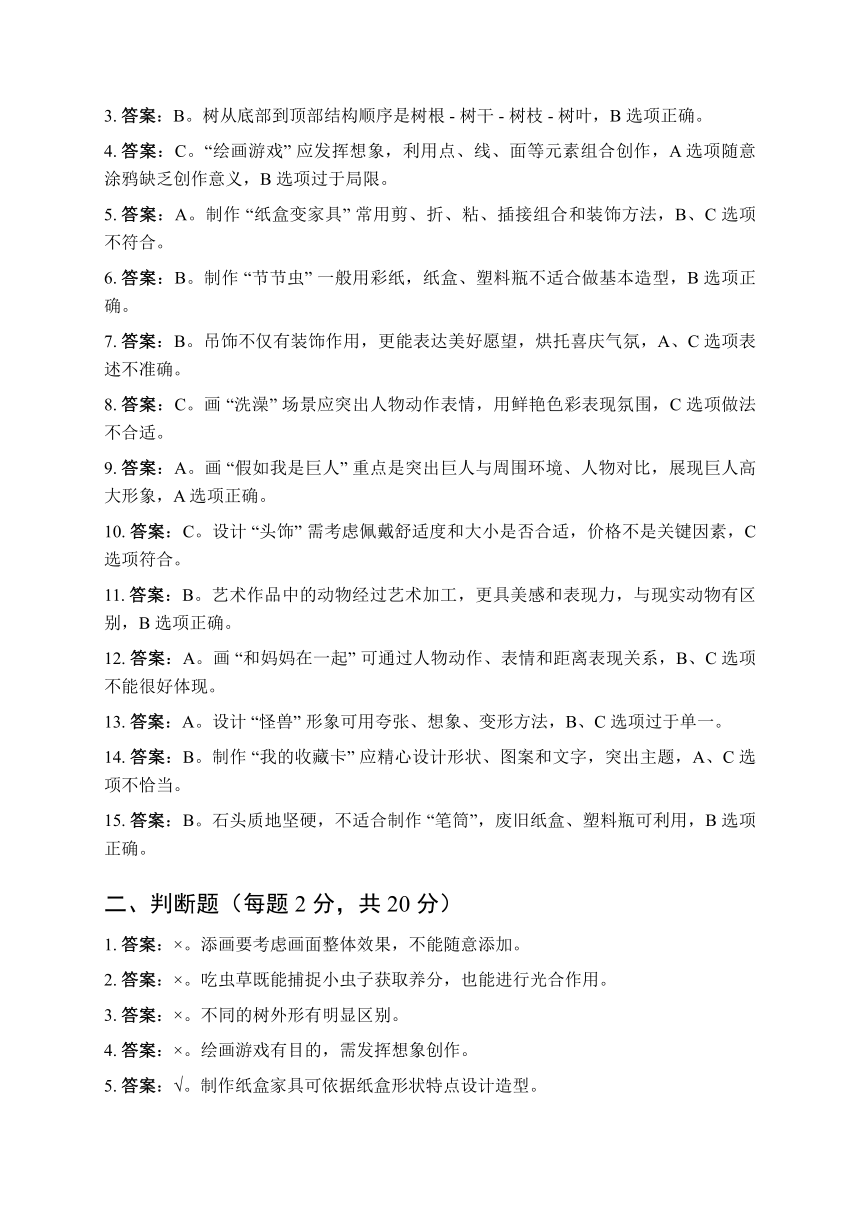 3. 答案：B。树从底部到顶部结构顺序是树根 - 树干 - 树枝 - 树叶，B 选项正确。

4. 答案：C。“绘画游戏” 应发挥想象，利用点、线、面等元素组合创作，A 选项随意涂鸦缺乏创作意义，B 选项过于局限。

5. 答案：A。制作 “纸盒变家具” 常用剪、折、粘、插接组合和装饰方法，B、C 选项不符合。

6. 答案：B。制作 “节节虫” 一般用彩纸，纸盒、塑料瓶不适合做基本造型，B 选项正确。

7. 答案：B。吊饰不仅有装饰作用，更能表达美好愿望，烘托喜庆气氛，A、C 选项表述不准确。

8. 答案：C。画 “洗澡” 场景应突出人物动作表情，用鲜艳色彩表现氛围，C 选项做法不合适。

9. 答案：A。画 “假如我是巨人” 重点是突出巨人与周围环境、人物对比，展现巨人高大形象，A 选项正确。

10. 答案：C。设计 “头饰” 需考虑佩戴舒适度和大小是否合适，价格不是关键因素，C 选项符合。

11. 答案：B。艺术作品中的动物经过艺术加工，更具美感和表现力，与现实动物有区别，B 选项正确。

12. 答案：A。画 “和妈妈在一起” 可通过人物动作、表情和距离表现关系，B、C 选项不能很好体现。

13. 答案：A。设计 “怪兽” 形象可用夸张、想象、变形方法，B、C 选项过于单一。

14. 答案：B。制作 “我的收藏卡” 应精心设计形状、图案和文字，突出主题，A、C 选项不恰当。

15. 答案：B。石头质地坚硬，不适合制作 “笔筒”，废旧纸盒、塑料瓶可利用，B 选项正确。

二、判断题（每题 2 分，共 20 分）

1. 答案：×。添画要考虑画面整体效果，不能随意添加。

2. 答案：×。吃虫草既能捕捉小虫子获取养分，也能进行光合作用。

3. 答案：×。不同的树外形有明显区别。

4. 答案：×。绘画游戏有目的，需发挥想象创作。

5. 答案：√。制作纸盒家具可依据纸盒形状特点设计造型。